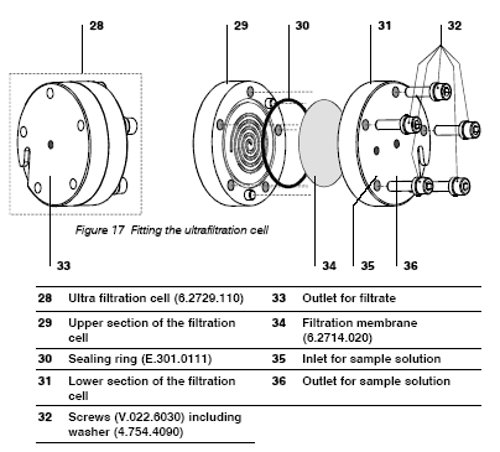 28

29

30

31

32

Figure 17 Fitting the ultrafiltration cell

33

34

35

36

| | | | |
|---|---|---|---|
| 28 | Ultra filtration cell (6.2729.110) | 33 | Outlet for filtrate |
| 29 | Upper section of the filtration cell | 34 | Filtration membrane (6.2714.020) |
| 30 | Sealing ring (E.301.0111) | 35 | Inlet for sample solution |
| 31 | Lower section of the filtration cell | 36 | Outlet for sample solution |
| 32 | Screws (V.022.6030) including washer (4.754.4090) | | |